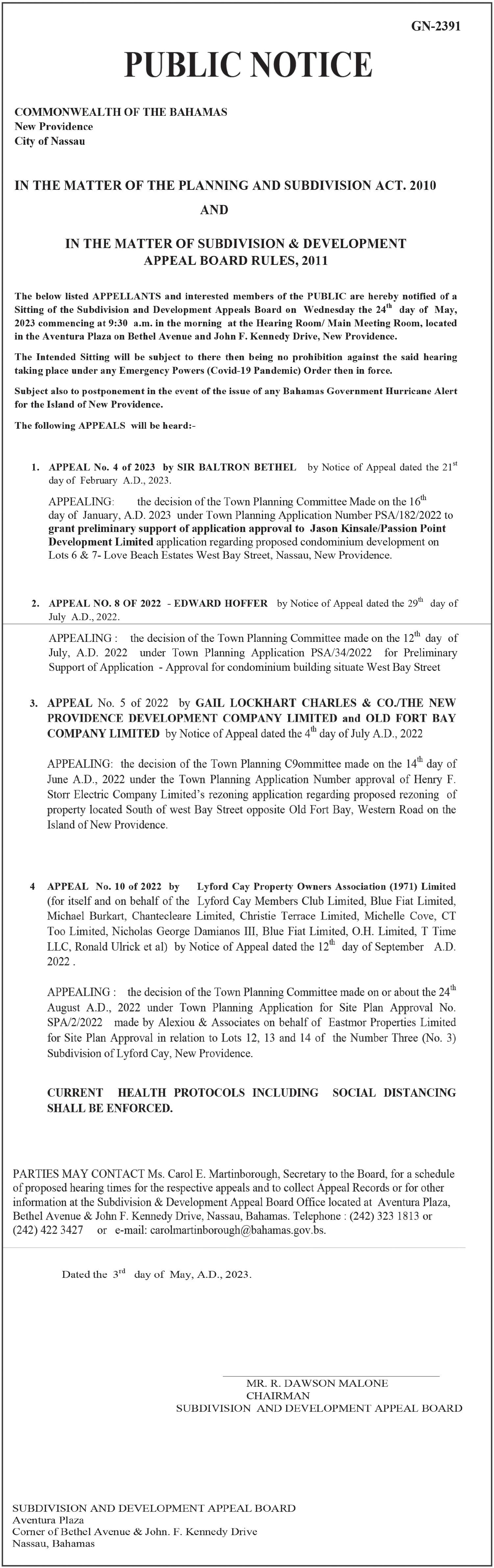 GN-2391

PUBLIC NOTICE

COMMONWEALTH OF THE BAHAMAS
New Providence
City of Nassau

IN THE MATTER OF THE PLANNING AND SUBDIVISION ACT. 2010

AND

IN THE MATTER OF SUBDIVISION & DEVELOPMENT APPEAL BOARD RULES, 2011

The below listed APPELLANTS and interested members of the PUBLIC are hereby notified of a Sitting of the Subdivision and Development Appeals Board on Wednesday the 24$^{th}$ day of May, 2023 commencing at 9:30 a.m. in the morning at the Hearing Room/ Main Meeting Room, located in the Aventura Plaza on Bethel Avenue and John F. Kennedy Drive, New Providence.

The Intended Sitting will be subject to there then being no prohibition against the said hearing taking place under any Emergency Powers (Covid-19 Pandemic) Order then in force.

Subject also to postponement in the event of the issue of any Bahamas Government Hurricane Alert for the Island of New Providence.

The following APPEALS will be heard:-

1. APPEAL No. 4 of 2023 by SIR BALTRON BETHEL by Notice of Appeal dated the 21$^{st}$ day of February A.D., 2023.

APPEALING: the decision of the Town Planning Committee Made on the 16$^{th}$ day of January, A.D. 2023 under Town Planning Application Number PSA/182/2022 to grant preliminary support of application approval to Jason Kinsale/Passion Point Development Limited application regarding proposed condominium development on Lots 6 & 7- Love Beach Estates West Bay Street, Nassau, New Providence.

2. APPEAL NO. 8 OF 2022 - EDWARD HOFFER by Notice of Appeal dated the 29$^{th}$ day of July A.D., 2022.

APPEALING : the decision of the Town Planning Committee made on the 12$^{th}$ day of July, A.D. 2022 under Town Planning Application PSA/34/2022 for Preliminary Support of Application - Approval for condominium building situate West Bay Street

3. APPEAL No. 5 of 2022 by GAIL LOCKHART CHARLES & CO./THE NEW PROVIDENCE DEVELOPMENT COMPANY LIMITED and OLD FORT BAY COMPANY LIMITED by Notice of Appeal dated the 4$^{th}$ day of July A.D., 2022

APPEALING: the decision of the Town Planning C9ommittee made on the 14$^{th}$ day of June A.D., 2022 under the Town Planning Application Number approval of Henry F. Storr Electric Company Limited's rezoning application regarding proposed rezoning of property located South of west Bay Street opposite Old Fort Bay, Western Road on the Island of New Providence.

4 APPEAL No. 10 of 2022 by Lyford Cay Property Owners Association (1971) Limited (for itself and on behalf of the Lyford Cay Members Club Limited, Blue Fiat Limited, Michael Burkart, Chantecleare Limited, Christie Terrace Limited, Michelle Cove, CT Too Limited, Nicholas George Damianos III, Blue Fiat Limited, O.H. Limited, T Time LLC, Ronald Ulrick et al) by Notice of Appeal dated the 12$^{th}$ day of September A.D. 2022 .

APPEALING : the decision of the Town Planning Committee made on or about the 24$^{th}$ August A.D., 2022 under Town Planning Application for Site Plan Approval No. SPA/2/2022 made by Alexiou & Associates on behalf of Eastmor Properties Limited for Site Plan Approval in relation to Lots 12, 13 and 14 of the Number Three (No. 3) Subdivision of Lyford Cay, New Providence.

CURRENT HEALTH PROTOCOLS INCLUDING SOCIAL DISTANCING SHALL BE ENFORCED.

PARTIES MAY CONTACT Ms. Carol E. Martinborough, Secretary to the Board, for a schedule of proposed hearing times for the respective appeals and to collect Appeal Records or for other information at the Subdivision & Development Appeal Board Office located at Aventura Plaza, Bethel Avenue & John F. Kennedy Drive, Nassau, Bahamas. Telephone : (242) 323 1813 or (242) 422 3427 or e-mail: carolmartinborough@bahamas.gov.bs.

Dated the 3$^{rd}$ day of May, A.D., 2023.

MR. R. DAWSON MALONE
CHAIRMAN
SUBDIVISION AND DEVELOPMENT APPEAL BOARD

SUBDIVISION AND DEVELOPMENT APPEAL BOARD
Aventura Plaza
Corner of Bethel Avenue & John. F. Kennedy Drive
Nassau, Bahamas